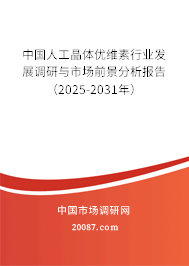 中国人工晶体优维素行业发展调研与市场前景分析报告（2025-2031年）

中国市场调研网

20087.com